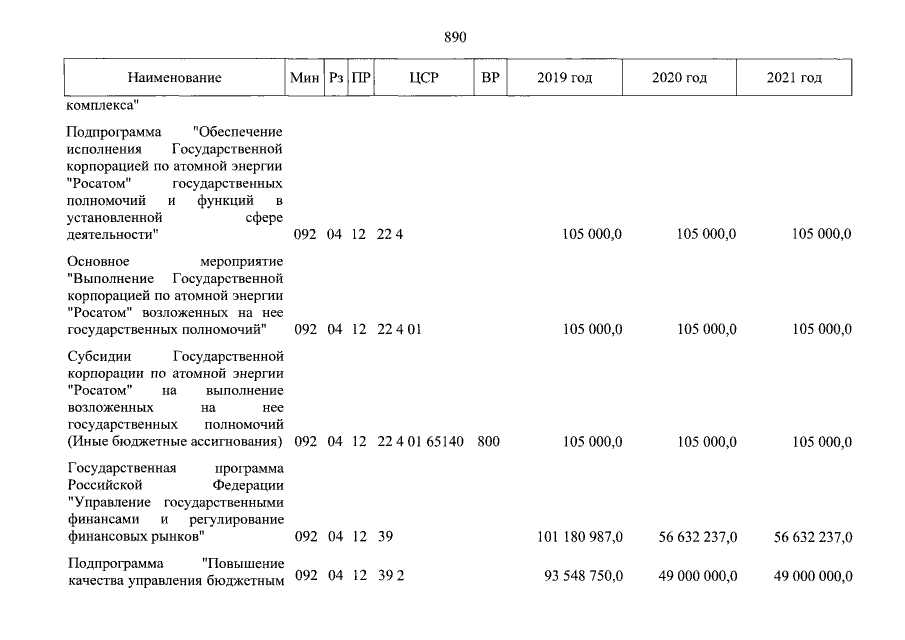 890

| Наименование | Мин | Рз | ПР | ЦСР | ВР | 2019 год | 2020 год | 2021 год |
|---|---|---|---|---|---|---|---|---|
| комплекса" | | | | | | | | |
| Подпрограмма "Обеспечение исполнения Государственной корпорацией по атомной энергии "Росатом" государственных полномочий и функций в установленной сфере деятельности" | 092 | 04 | 12 | 22 4 | | 105 000,0 | 105 000,0 | 105 000,0 |
| Основное мероприятие "Выполнение Государственной корпорацией по атомной энергии "Росатом" возложенных на нее государственных полномочий" | 092 | 04 | 12 | 22 4 01 | | 105 000,0 | 105 000,0 | 105 000,0 |
| Субсидии Государственной корпорации по атомной энергии "Росатом" на выполнение возложенных на нее государственных полномочий (Иные бюджетные ассигнования) | 092 | 04 | 12 | 22 4 01 65140 | 800 | 105 000,0 | 105 000,0 | 105 000,0 |
| Государственная программа Российской Федерации "Управление государственными финансами и регулирование финансовых рынков" | 092 | 04 | 12 | 39 | | 101 180 987,0 | 56 632 237,0 | 56 632 237,0 |
| Подпрограмма "Повышение качества управления бюджетным | 092 | 04 | 12 | 39 2 | | 93 548 750,0 | 49 000 000,0 | 49 000 000,0 |